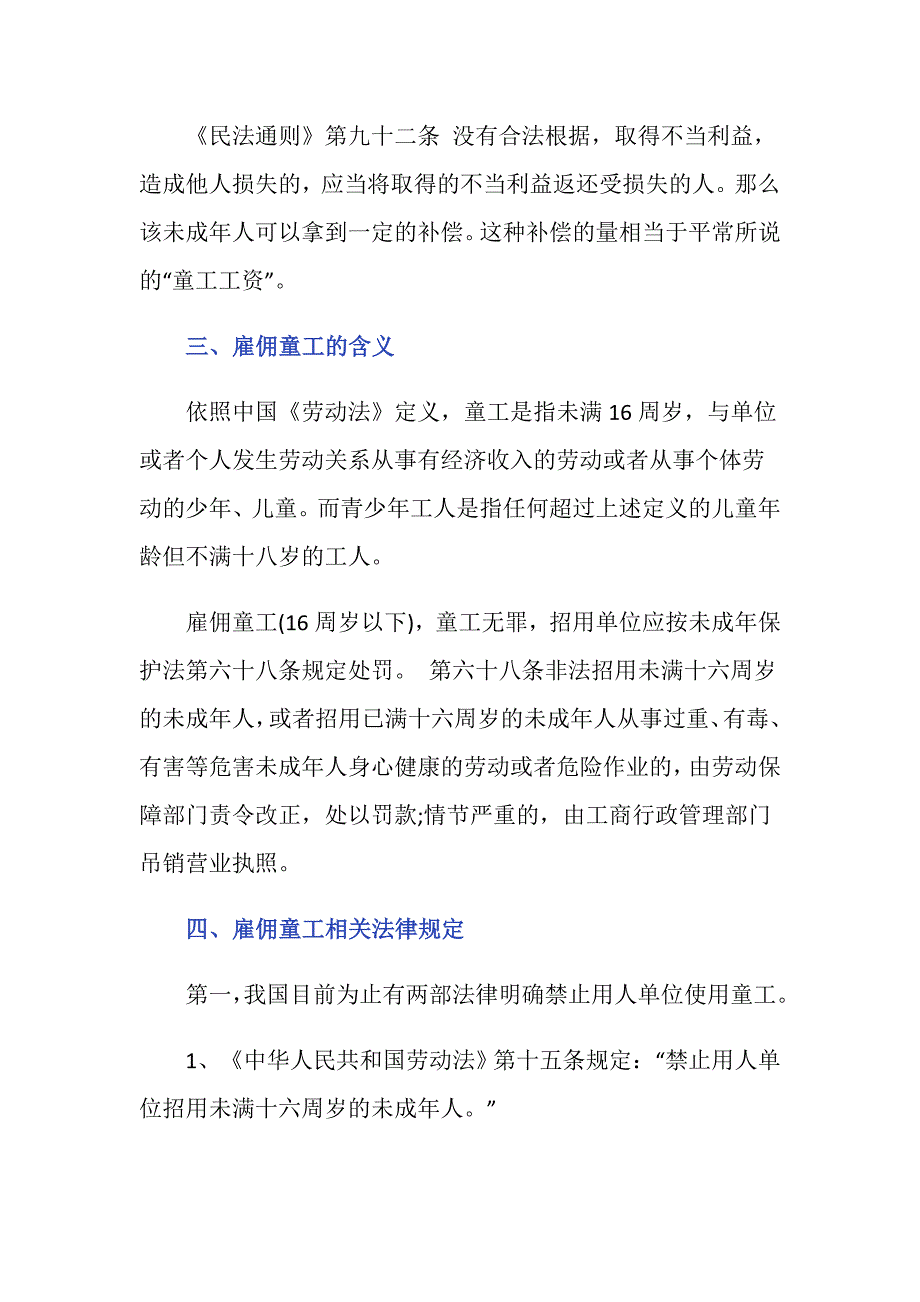 《民法通则》第九十二条 没有合法根据，取得不当利益，造成他人损失的，应当将取得的不当利益返还受损失的人。那么该未成年人可以拿到一定的补偿。这种补偿的量相当于平常所说的“童工工资”。

三、雇佣童工的含义

依照中国《劳动法》定义，童工是指未满 16 周岁，与单位或者个人发生劳动关系从事有经济收入的劳动或者从事个体劳动的少年、儿童。而青少年工人是指任何超过上述定义的儿童年龄但不满十八岁的工人。

雇佣童工(16 周岁以下)，童工无罪，招用单位应按未成年保护法第六十八条规定处罚。 第六十八条非法招用未满十六周岁的未成年人，或者招用已满十六周岁的未成年人从事过重、有毒、有害等危害未成年人身心健康的劳动或者危险作业的，由劳动保障部门责令改正，处以罚款;情节严重的，由工商行政管理部门吊销营业执照。

四、雇佣童工相关法律规定

第一，我国目前为止有两部法律明确禁止用人单位使用童工。

1、《中华人民共和国劳动法》第十五条规定：“禁止用人单位招用未满十六周岁的未成年人。”